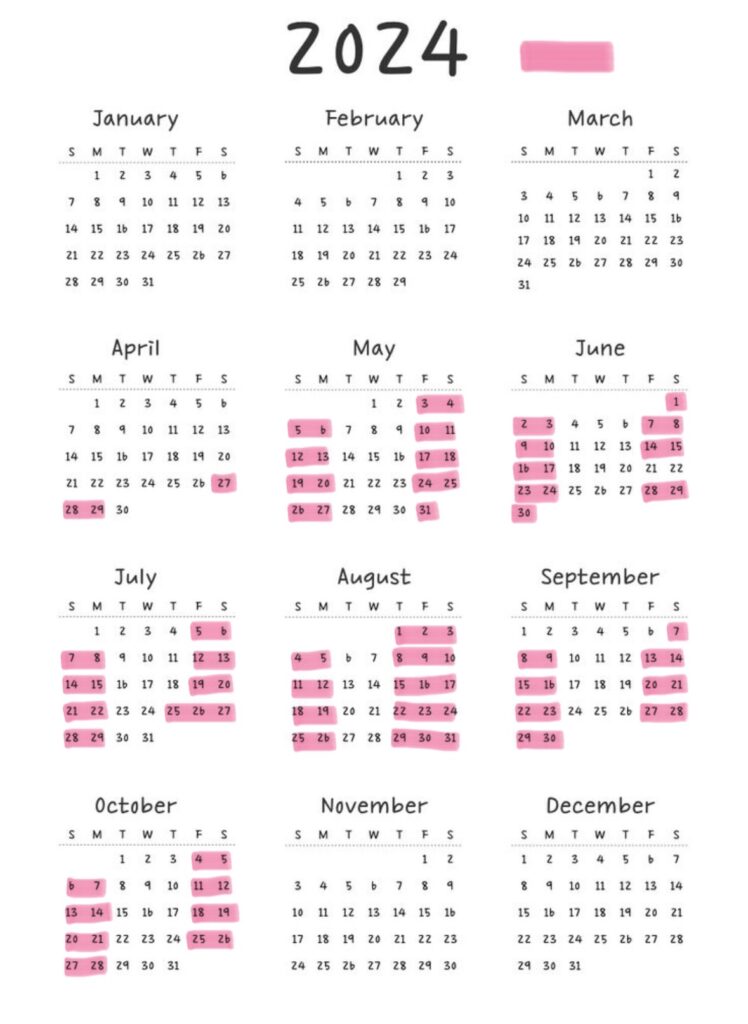 2024

January

| S | M | T | W | T | F | S |
|---|---|---|---|---|---|---|
| | 1 | 2 | 3 | 4 | 5 | 6 |
| 7 | 8 | 9 | 10 | 11 | 12 | 13 |
| 14 | 15 | 16 | 17 | 18 | 19 | 20 |
| 21 | 22 | 23 | 24 | 25 | 26 | 27 |
| 28 | 29 | 30 | 31 | | | |

February

| S | M | T | W | T | F | S |
|---|---|---|---|---|---|---|
| | | | | 1 | 2 | 3 |
| 4 | 5 | 6 | 7 | 8 | 9 | 10 |
| 11 | 12 | 13 | 14 | 15 | 16 | 17 |
| 18 | 19 | 20 | 21 | 22 | 23 | 24 |
| 25 | 26 | 27 | 28 | 29 | | |

March

| S | M | T | W | T | F | S |
|---|---|---|---|---|---|---|
| | | | | | 1 | 2 |
| 3 | 4 | 5 | 6 | 7 | 8 | 9 |
| 10 | 11 | 12 | 13 | 14 | 15 | 16 |
| 17 | 18 | 19 | 20 | 21 | 22 | 23 |
| 24 | 25 | 26 | 27 | 28 | 29 | 30 |
| 31 | | | | | | |

April

| S | M | T | W | T | F | S |
|---|---|---|---|---|---|---|
| | 1 | 2 | 3 | 4 | 5 | 6 |
| 7 | 8 | 9 | 10 | 11 | 12 | 13 |
| 14 | 15 | 16 | 17 | 18 | 19 | 20 |
| 21 | 22 | 23 | 24 | 25 | 26 | 27 |
| 28 | 29 | 30 | | | | |

May

| S | M | T | W | T | F | S |
|---|---|---|---|---|---|---|
| | | | 1 | 2 | 3 | 4 |
| 5 | 6 | 7 | 8 | 9 | 10 | 11 |
| 12 | 13 | 14 | 15 | 16 | 17 | 18 |
| 19 | 20 | 21 | 22 | 23 | 24 | 25 |
| 26 | 27 | 28 | 29 | 30 | 31 | |

June

| S | M | T | W | T | F | S |
|---|---|---|---|---|---|---|
| | | | | | | 1 |
| 2 | 3 | 4 | 5 | 6 | 7 | 8 |
| 9 | 10 | 11 | 12 | 13 | 14 | 15 |
| 16 | 17 | 18 | 19 | 20 | 21 | 22 |
| 23 | 24 | 25 | 26 | 27 | 28 | 29 |
| 30 | | | | | | |

July

| S | M | T | W | T | F | S |
|---|---|---|---|---|---|---|
| | 1 | 2 | 3 | 4 | 5 | 6 |
| 7 | 8 | 9 | 10 | 11 | 12 | 13 |
| 14 | 15 | 16 | 17 | 18 | 19 | 20 |
| 21 | 22 | 23 | 24 | 25 | 26 | 27 |
| 28 | 29 | 30 | 31 | | | |

August

| S | M | T | W | T | F | S |
|---|---|---|---|---|---|---|
| | | | | 1 | 2 | 3 |
| 4 | 5 | 6 | 7 | 8 | 9 | 10 |
| 11 | 12 | 13 | 14 | 15 | 16 | 17 |
| 18 | 19 | 20 | 21 | 22 | 23 | 24 |
| 25 | 26 | 27 | 28 | 29 | 30 | 31 |

September

| S | M | T | W | T | F | S |
|---|---|---|---|---|---|---|
| 1 | 2 | 3 | 4 | 5 | 6 | 7 |
| 8 | 9 | 10 | 11 | 12 | 13 | 14 |
| 15 | 16 | 17 | 18 | 19 | 20 | 21 |
| 22 | 23 | 24 | 25 | 26 | 27 | 28 |
| 29 | 30 | | | | | |

October

| S | M | T | W | T | F | S |
|---|---|---|---|---|---|---|
| | | 1 | 2 | 3 | 4 | 5 |
| 6 | 7 | 8 | 9 | 10 | 11 | 12 |
| 13 | 14 | 15 | 16 | 17 | 18 | 19 |
| 20 | 21 | 22 | 23 | 24 | 25 | 26 |
| 27 | 28 | 29 | 30 | 31 | | |

November

| S | M | T | W | T | F | S |
|---|---|---|---|---|---|---|
| | | | | | 1 | 2 |
| 3 | 4 | 5 | 6 | 7 | 8 | 9 |
| 10 | 11 | 12 | 13 | 14 | 15 | 16 |
| 17 | 18 | 19 | 20 | 21 | 22 | 23 |
| 24 | 25 | 26 | 27 | 28 | 29 | 30 |

December

| S | M | T | W | T | F | S |
|---|---|---|---|---|---|---|
| 1 | 2 | 3 | 4 | 5 | 6 | 7 |
| 8 | 9 | 10 | 11 | 12 | 13 | 14 |
| 15 | 16 | 17 | 18 | 19 | 20 | 21 |
| 22 | 23 | 24 | 25 | 26 | 27 | 28 |
| 29 | 30 | 31 | | | | |